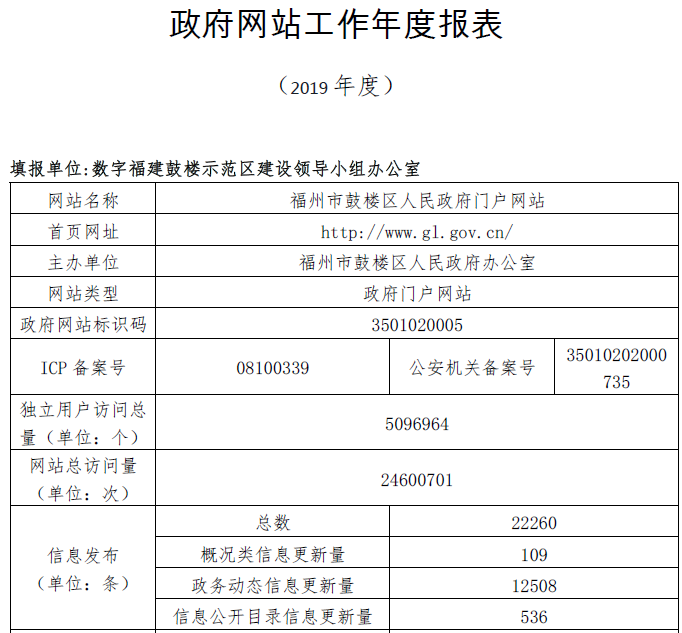 政府网站工作年度报表

（2019 年度）

填报单位:数字福建鼓楼示范区建设领导小组办公室

| 网站名称 | 福州市鼓楼区人民政府门户网站 | | |
|---|---|---|---|
| 首页网址 | http://www.gl.gov.cn/ | | |
| 主办单位 | 福州市鼓楼区人民政府办公室 | | |
| 网站类型 | 政府门户网站 | | |
| 政府网站标识码 | 3501020005 | | |
| ICP 备案号 | 08100339 | 公安机关备案号 | 35010202000735 |
| 独立用户访问总量（单位：个） | 5096964 | | |
| 网站总访问量（单位：次） | 24600701 | | |
| 信息发布（单位：条） | 总数 | 22260 | |
| | 概况类信息更新量 | 109 | |
| | 政务动态信息更新量 | 12508 | |
| | 信息公开目录信息更新量 | 536 | |